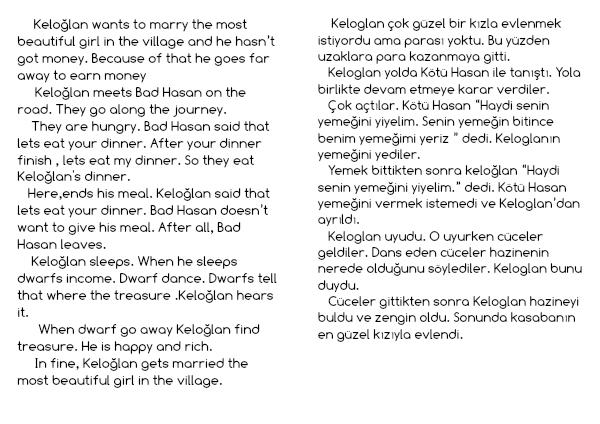 Keloğlan wants to marry the most beautiful girl in the village and he hasn't got money. Because of that he goes far away to earn money

Keloğlan meets Bad Hasan on the road. They go along the journey.

They are hungry. Bad Hasan said that lets eat your dinner. After your dinner finish , lets eat my dinner. So they eat Keloğlan's dinner.

Here,ends his meal. Keloğlan said that lets eat your dinner. Bad Hasan doesn't want to give his meal. After all, Bad Hasan leaves.

Keloğlan sleeps. When he sleeps dwarfs income. Dwarf dance. Dwarfs tell that where the treasure .Keloğlan hears it.

When dwarf go away Keloğlan find treasure. He is happy and rich.

In fine, Keloğlan gets married the most beautiful girl in the village.

Keloglan çok güzel bir kızla evlenmek istiyordu ama parası yoktu. Bu yüzden uzaklara para kazanmaya gitti.

Keloglan yolda Kötü Hasan ile tanıştı. Yola birlikte devam etmeye karar verdiler.

Çok açtılar. Kötü Hasan "Haydi senin yemeğini yiyelim. Senin yemeğin bitince benim yemeğimi yeriz " dedi. Keloglanın yemeğini yediler.

Yemek bittikten sonra keloğlan "Haydi senin yemeğini yiyelim." dedi. Kötü Hasan yemeğini vermek istemedi ve Keloglan'dan ayrıldı.

Keloglan uyudu. O uyurken cüceler geldiler. Dans eden cüceler hazinenin nerede olduğunu söylediler. Keloglan bunu duydu.

Cüceler gittikten sonra Keloglan hazineyi buldu ve zengin oldu. Sonunda kasabanın en güzel kızıyla evlendi.